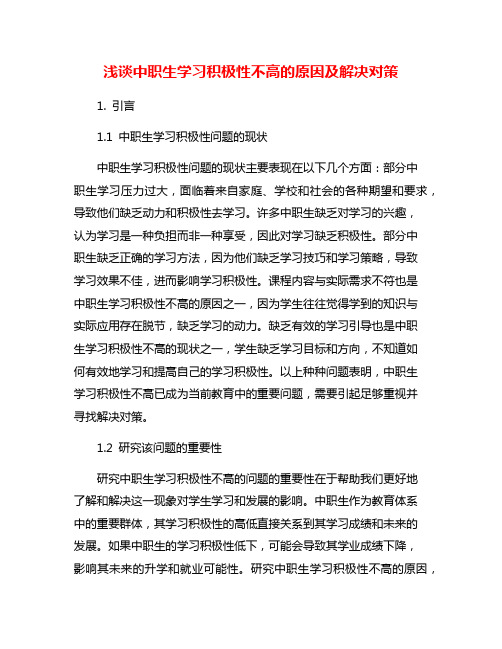 浅谈中职生学习积极性不高的原因及解决对策

1. 引言

1.1 中职生学习积极性问题的现状

中职生学习积极性问题的现状主要表现在以下几个方面：部分中职生学习压力过大，面临着来自家庭、学校和社会的各种期望和要求，导致他们缺乏动力和积极性去学习。许多中职生缺乏对学习的兴趣，认为学习是一种负担而非一种享受，因此对学习缺乏积极性。部分中职生缺乏正确的学习方法，因为他们缺乏学习技巧和学习策略，导致学习效果不佳，进而影响学习积极性。课程内容与实际需求不符也是中职生学习积极性不高的原因之一，因为学生往往觉得学到的知识与实际应用存在脱节，缺乏学习的动力。缺乏有效的学习引导也是中职生学习积极性不高的现状之一，学生缺乏学习目标和方向，不知道如何有效地学习和提高自己的学习积极性。以上种种问题表明，中职生学习积极性不高已成为当前教育中的重要问题，需要引起足够重视并寻找解决对策。

1.2 研究该问题的重要性

研究中职生学习积极性不高的问题的重要性在于帮助我们更好地了解和解决这一现象对学生学习和发展的影响。中职生作为教育体系中的重要群体，其学习积极性的高低直接关系到其学习成绩和未来的发展。如果中职生的学习积极性低下，可能会导致其学业成绩下降，影响其未来的升学和就业可能性。研究中职生学习积极性不高的原因，